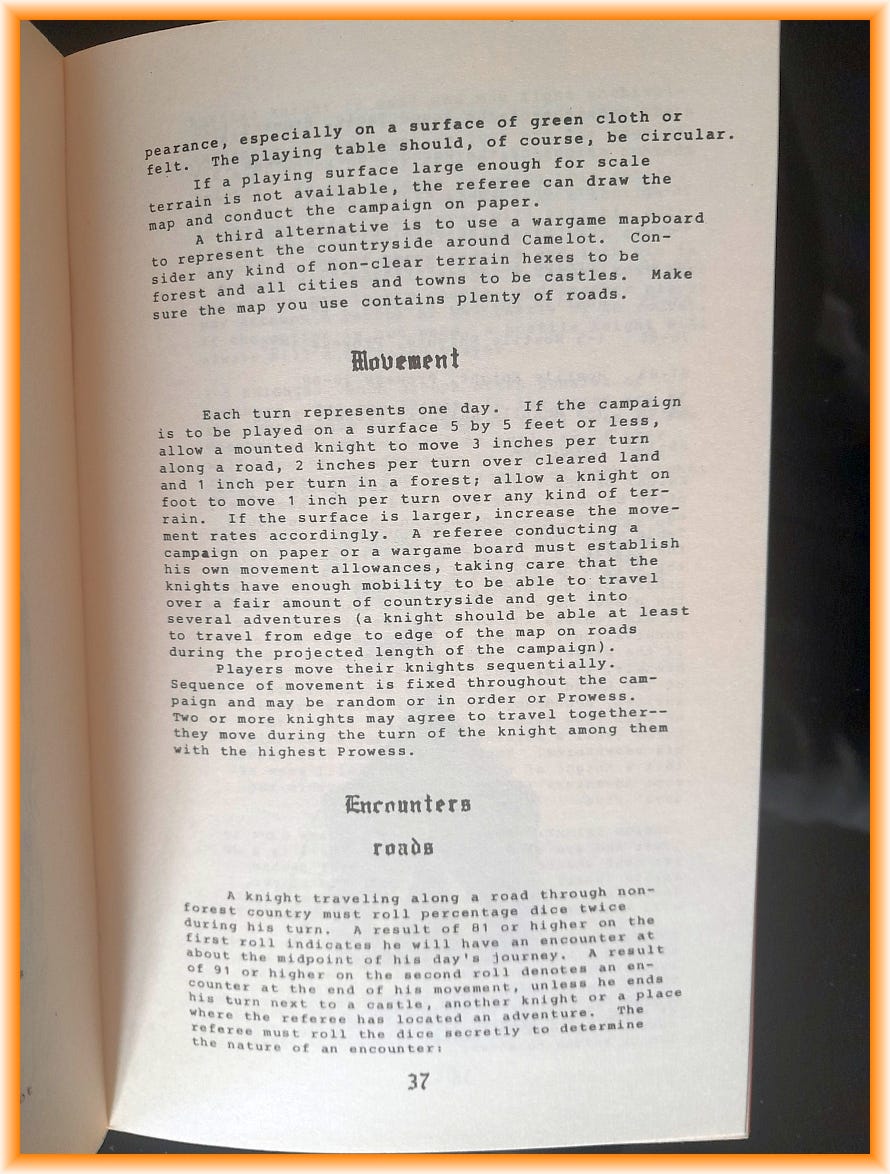 pearance, especially on a surface of green cloth or felt. The playing table should, of course, be circular.

If a playing surface large enough for scale terrain is not available, the referee can draw the map and conduct the campaign on paper.

A third alternative is to use a wargame mapboard to represent the countryside around Camelot. Consider any kind of non-clear terrain hexes to be forest and all cities and towns to be castles. Make sure the map you use contains plenty of roads.

Movement

Each turn represents one day. If the campaign is to be played on a surface 5 by 5 feet or less, allow a mounted knight to move 3 inches per turn along a road, 2 inches per turn over cleared land and 1 inch per turn in a forest; allow a knight on foot to move 1 inch per turn over any kind of terrain. If the surface is larger, increase the movement rates accordingly. A referee conducting a campaign on paper or a wargame board must establish his own movement allowances, taking care that the knights have enough mobility to be able to travel over a fair amount of countryside and get into several adventures (a knight should be able at least to travel from edge to edge of the map on roads during the projected length of the campaign).

Players move their knights sequentially. Sequence of movement is fixed throughout the campaign and may be random or in order or Prowess. Two or more knights may agree to travel together--they move during the turn of the knight among them with the highest Prowess.

Encounters

roads

A knight traveling along a road through non-forest country must roll percentage dice twice during his turn. A result of 81 or higher on the first roll indicates he will have an encounter at about the midpoint of his day's journey. A result of 91 or higher on the second roll denotes an encounter at the end of his movement, unless he ends his turn next to a castle, another knight or a place where the referee has located an adventure. The referee must roll the dice secretly to determine the nature of an encounter:

37